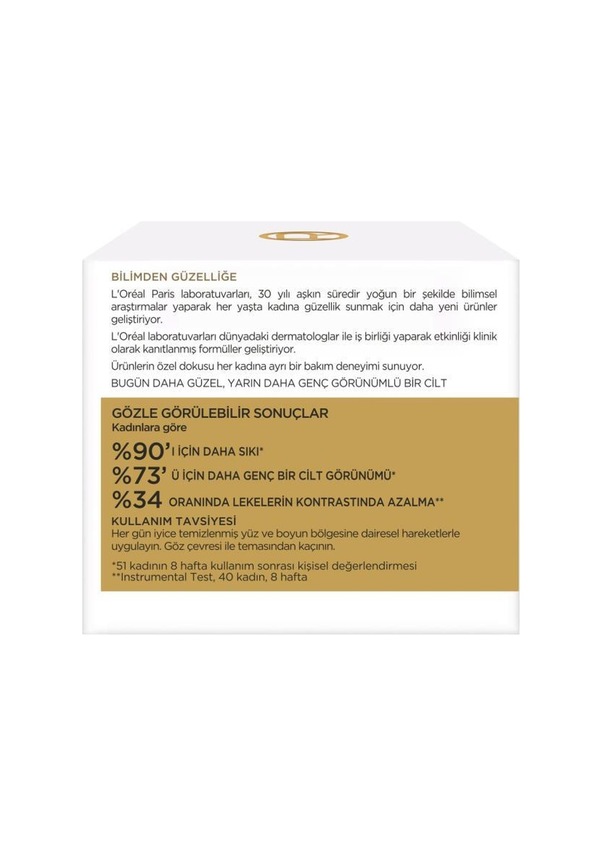 BİLİMDEN GÜZELLİĞE

L'Oréal Paris laboratuvarları, 30 yılı aşkın süredir yoğun bir şekilde bilimsel araştırmalar yaparak her yaşta kadına güzellik sunmak için daha yeni ürünler geliştiriyor.

L'Oréal laboratuvarları dünyadaki dermatologlar ile iş birliği yaparak etkinliği klinik olarak kanıtlanmış formüller geliştiriyor.

Ürünlerin özel dokusu her kadına ayrı bir bakım deneyimi sunuyor.

BUGÜN DAHA GÜZEL, YARIN DAHA GENÇ GÖRÜNÜMLÜ BİR CİLT

GÖZLE GÖRÜLEBİLİR SONUÇLAR
Kadınlara göre

%90' I İÇİN DAHA SIKI*
%73' Ü İÇİN DAHA GENÇ BİR CİLT GÖRÜNÜMÜ*
%34 ORANINDA LEKELERİN KONTRASTINDA AZALMA**

KULLANIM TAVSİYESİ
Her gün iyice temizlenmiş yüz ve boyun bölgesine dairesel hareketlerle uygulayın. Göz çevresi ile temasından kaçının.

*51 kadının 8 hafta kullanım sonrası kişisel değerlendirmesi
**Instrumental Test, 40 kadın, 8 hafta